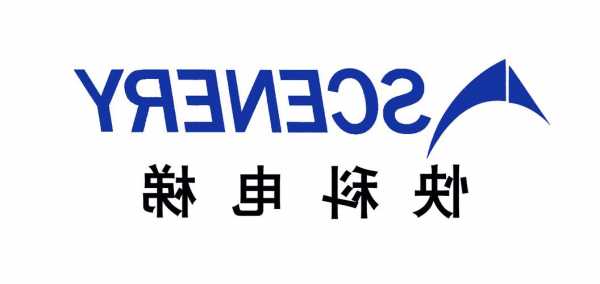 SCENERY
快科电梯